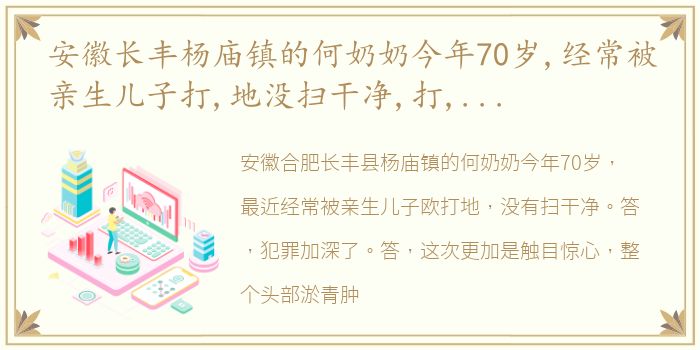 安徽长丰杨庙镇的何奶奶今年70岁，经常被亲生儿子打，地没扫干净，打，...

安徽合肥长丰县杨庙镇的何奶奶今年70岁，最近经常被亲生儿子欧打地，没有扫干净。答，犯罪加深了。答，这次更加是触目惊心，整个头部淤青肿